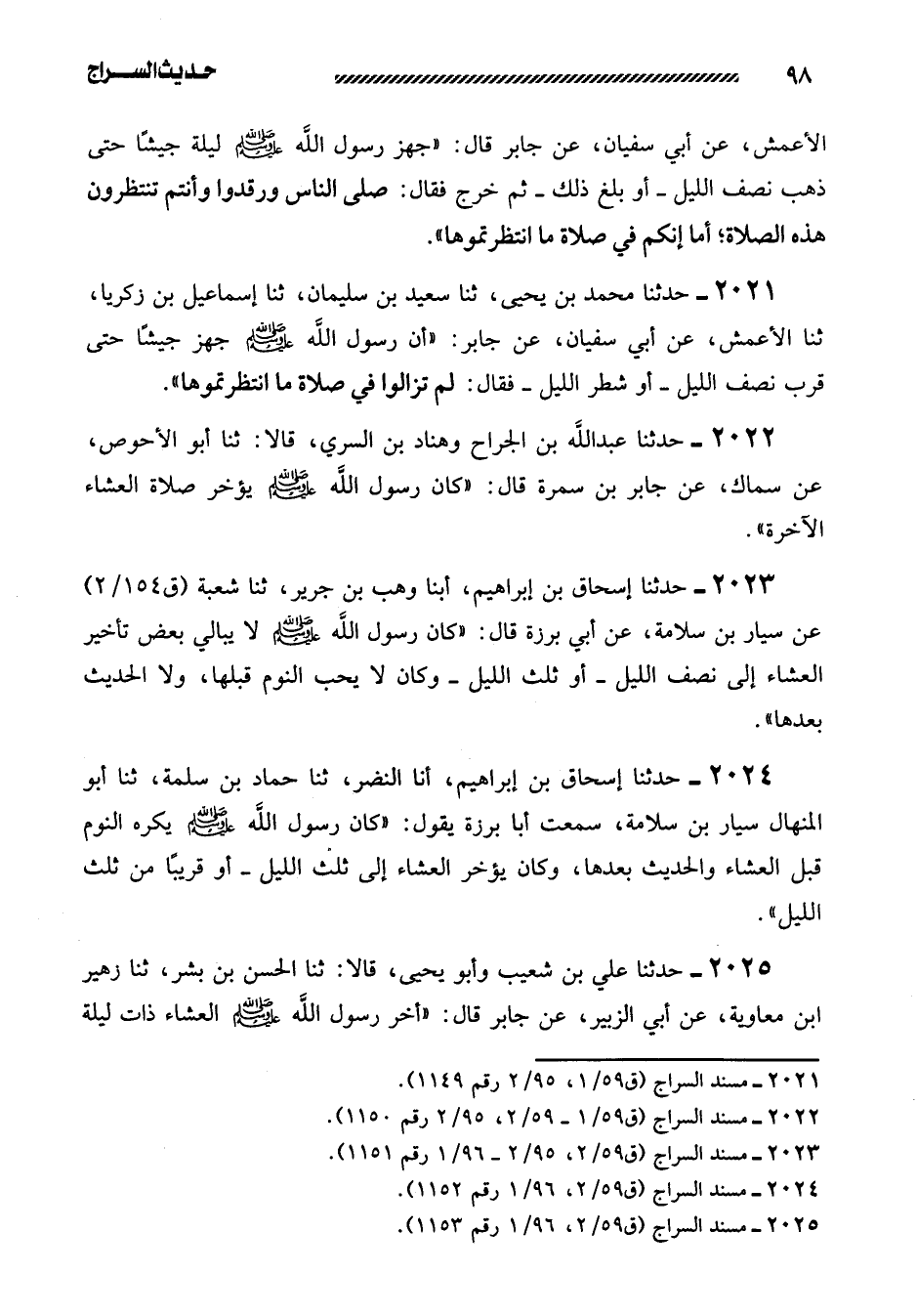 ٩٨ حديث السراج

الأعمش، عن أبي سفيان، عن جابر قال: «جهز رسول اللَّه ﷺ ليلة جيشًا حتى ذهب نصف الليل ـ أو بلغ ذلك ـ ثم خرج فقال: صلى الناس ورقدوا وأنتم تنتظرون هذه الصلاة؛ أما إنكم في صلاة ما انتظرتموها».

٢٠٢١ ـ حدثنا محمد بن يحيى، ثنا سعيد بن سليمان، ثنا إسماعيل بن زكريا، ثنا الأعمش، عن أبي سفيان، عن جابر: «أن رسول اللَّه ﷺ جهز جيشًا حتى قرب نصف الليل ـ أو شطر الليل ـ فقال: لم تزالوا في صلاة ما انتظرتموها».

٢٠٢٢ ـ حدثنا عبداللَّه بن الجراح وهناد بن السري، قالا: ثنا أبو الأحوص، عن سماك، عن جابر بن سمرة قال: «كان رسول اللَّه ﷺ يؤخر صلاة العشاء الآخرة».

٢٠٢٣ ـ حدثنا إسحاق بن إبراهيم، أبنا وهب بن جرير، ثنا شعبة (ق١٥٤/ ٢) عن سيار بن سلامة، عن أبي برزة قال: «كان رسول اللَّه ﷺ لا يبالي بعض تأخير العشاء إلى نصف الليل ـ أو ثلث الليل ـ وكان لا يحب النوم قبلها، ولا الحديث بعدها».

٢٠٢٤ ـ حدثنا إسحاق بن إبراهيم، أنا النضر، ثنا حماد بن سلمة، ثنا أبو المنهال سيار بن سلامة، سمعت أبا برزة يقول: «كان رسول اللَّه ﷺ يكره النوم قبل العشاء والحديث بعدها، وكان يؤخر العشاء إلى ثلث الليل ـ أو قريبًا من ثلث الليل».

٢٠٢٥ ـ حدثنا علي بن شعيب وأبو يحيى، قالا: ثنا الحسن بن بشر، ثنا زهير ابن معاوية، عن أبي الزبير، عن جابر قال: «أخر رسول اللَّه ﷺ العشاء ذات ليلة

٢٠٢١ ـ مسند السراج (ق٥٩/ ١، ٩٥/ ٢ رقم ١١٤٩).
٢٠٢٢ ـ مسند السراج (ق٥٩/ ١ ـ ٥٩/ ٢، ٩٥/ ٢ رقم ١١٥٠).
٢٠٢٣ ـ مسند السراج (ق٥٩/ ٢، ٩٥/ ٢ ـ ٩٦/ ١ رقم ١١٥١).
٢٠٢٤ ـ مسند السراج (ق٥٩/ ٢، ٩٦/ ١ رقم ١١٥٢).
٢٠٢٥ ـ مسند السراج (ق٥٩/ ٢، ٩٦/ ١ رقم ١١٥٣).